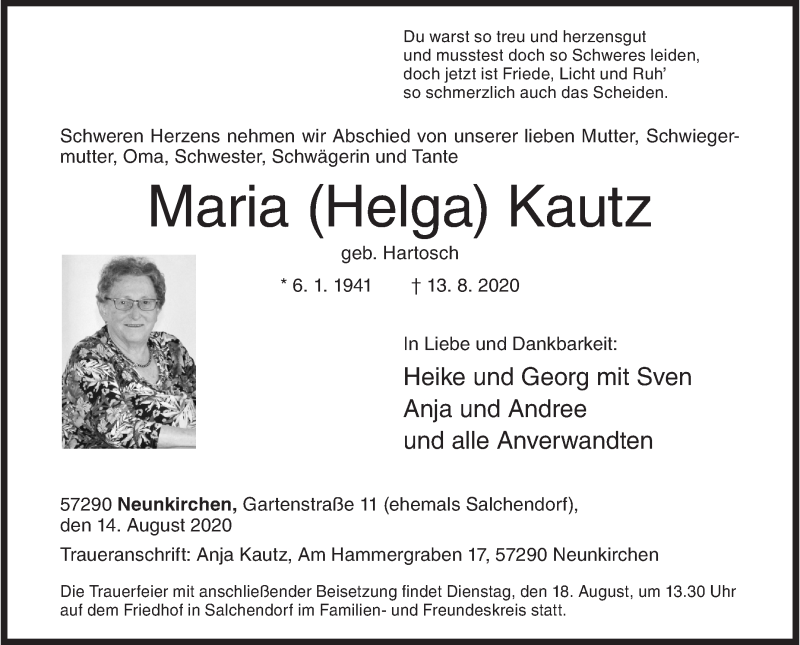 Du warst so treu und herzensgut
und musstest doch so Schweres leiden,
doch jetzt ist Friede, Licht und Ruh'
so schmerzlich auch das Scheiden.

Schweren Herzens nehmen wir Abschied von unserer lieben Mutter, Schwiegermutter, Oma, Schwester, Schwägerin und Tante

Maria (Helga) Kautz

geb. Hartosch

* 6. 1. 1941 † 13. 8. 2020

In Liebe und Dankbarkeit:

Heike und Georg mit Sven
Anja und Andree
und alle Anverwandten

57290 Neunkirchen, Gartenstraße 11 (ehemals Salchendorf),
den 14. August 2020

Traueranschrift: Anja Kautz, Am Hammergraben 17, 57290 Neunkirchen

Die Trauerfeier mit anschließender Beisetzung findet Dienstag, den 18. August, um 13.30 Uhr auf dem Friedhof in Salchendorf im Familien- und Freundeskreis statt.